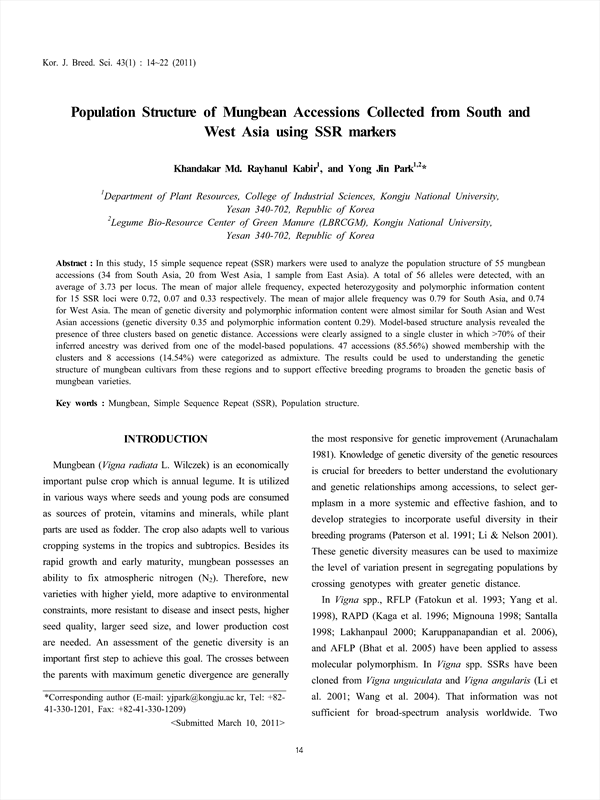 Kor. J. Breed. Sci. 43(1) : 14~22 (2011)

Population Structure of Mungbean Accessions Collected from South and West Asia using SSR markers

Khandakar Md. Rayhanul Kabir$^1$, and Yong Jin Park$^{1,2}$*

$^1$Department of Plant Resources, College of Industrial Sciences, Kongju National University, Yesan 340-702, Republic of Korea
$^2$Legume Bio-Resource Center of Green Manure (LBRCGM), Kongju National University, Yesan 340-702, Republic of Korea

Abstract : In this study, 15 simple sequence repeat (SSR) markers were used to analyze the population structure of 55 mungbean accessions (34 from South Asia, 20 from West Asia, 1 sample from East Asia). A total of 56 alleles were detected, with an average of 3.73 per locus. The mean of major allele frequency, expected heterozygosity and polymorphic information content for 15 SSR loci were 0.72, 0.07 and 0.33 respectively. The mean of major allele frequency was 0.79 for South Asia, and 0.74 for West Asia. The mean of genetic diversity and polymorphic information content were almost similar for South Asian and West Asian accessions (genetic diversity 0.35 and polymorphic information content 0.29). Model-based structure analysis revealed the presence of three clusters based on genetic distance. Accessions were clearly assigned to a single cluster in which >70% of their inferred ancestry was derived from one of the model-based populations. 47 accessions (85.56%) showed membership with the clusters and 8 accessions (14.54%) were categorized as admixture. The results could be used to understanding the genetic structure of mungbean cultivars from these regions and to support effective breeding programs to broaden the genetic basis of mungbean varieties.

Key words : Mungbean, Simple Sequence Repeat (SSR), Population structure.

INTRODUCTION

Mungbean (Vigna radiata L. Wilczek) is an economically important pulse crop which is annual legume. It is utilized in various ways where seeds and young pods are consumed as sources of protein, vitamins and minerals, while plant parts are used as fodder. The crop also adapts well to various cropping systems in the tropics and subtropics. Besides its rapid growth and early maturity, mungbean possesses an ability to fix atmospheric nitrogen ($N_2$). Therefore, new varieties with higher yield, more adaptive to environmental constraints, more resistant to disease and insect pests, higher seed quality, larger seed size, and lower production cost are needed. An assessment of the genetic diversity is an important first step to achieve this goal. The crosses between the parents with maximum genetic divergence are generally

*Corresponding author (E-mail: yjpark@kongju.ac kr, Tel: +82-41-330-1201, Fax: +82-41-330-1209)
<Submitted March 10, 2011>

the most responsive for genetic improvement (Arunachalam 1981). Knowledge of genetic diversity of the genetic resources is crucial for breeders to better understand the evolutionary and genetic relationships among accessions, to select germplasm in a more systemic and effective fashion, and to develop strategies to incorporate useful diversity in their breeding programs (Paterson et al. 1991; Li & Nelson 2001). These genetic diversity measures can be used to maximize the level of variation present in segregating populations by crossing genotypes with greater genetic distance.

In Vigna spp., RFLP (Fatokun et al. 1993; Yang et al. 1998), RAPD (Kaga et al. 1996; Mignouna 1998; Santalla 1998; Lakhanpaul 2000; Karuppanapandian et al. 2006), and AFLP (Bhat et al. 2005) have been applied to assess molecular polymorphism. In Vigna spp. SSRs have been cloned from Vigna unguiculata and Vigna angularis (Li et al. 2001; Wang et al. 2004). That information was not sufficient for broad-spectrum analysis worldwide. Two

14